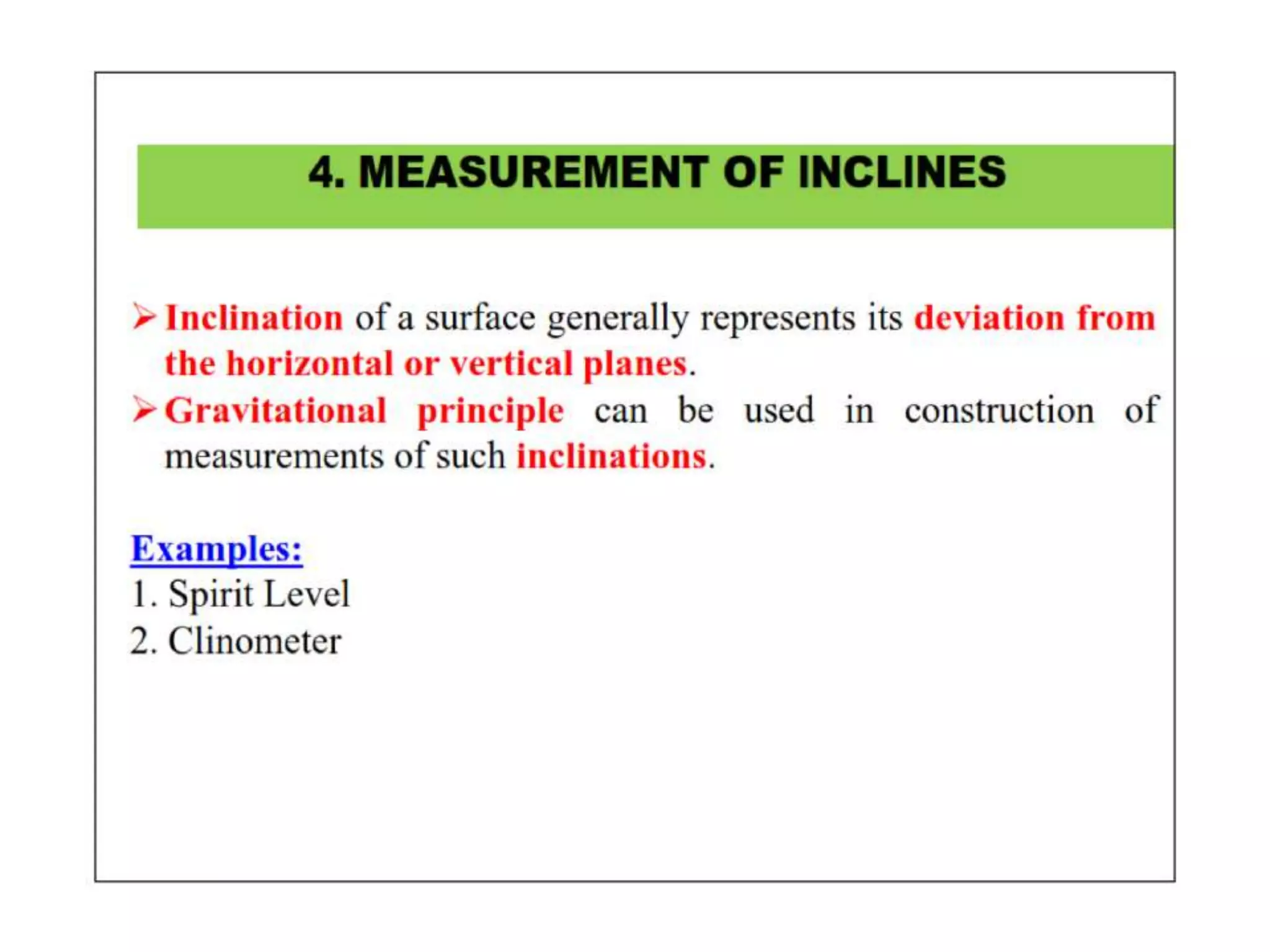 4. MEASUREMENT OF INCLINES

➢ Inclination of a surface generally represents its deviation from the horizontal or vertical planes.

➢ Gravitational principle can be used in construction of measurements of such inclinations.

Examples:
1. Spirit Level
2. Clinometer